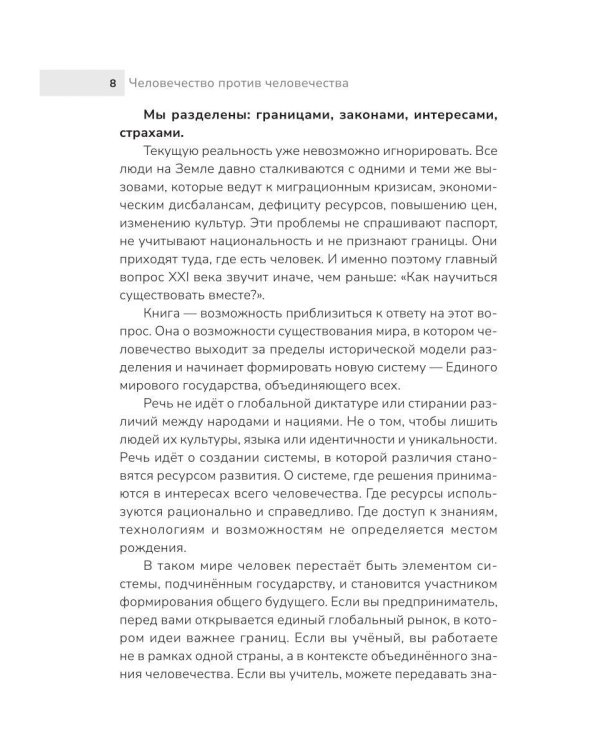 8 Человечество против человечества

Мы разделены: границами, законами, интересами, страхами.

Текущую реальность уже невозможно игнорировать. Все люди на Земле давно сталкиваются с одними и теми же вызовами, которые ведут к миграционным кризисам, экономическим дисбалансам, дефициту ресурсов, повышению цен, изменению культур. Эти проблемы не спрашивают паспорт, не учитывают национальность и не признают границы. Они приходят туда, где есть человек. И именно поэтому главный вопрос XXI века звучит иначе, чем раньше: «Как научиться существовать вместе?».

Книга — возможность приблизиться к ответу на этот вопрос. Она о возможности существования мира, в котором человечество выходит за пределы исторической модели разделения и начинает формировать новую систему — Единого мирового государства, объединяющего всех.

Речь не идёт о глобальной диктатуре или стирании различий между народами и нациями. Не о том, чтобы лишить людей их культуры, языка или идентичности и уникальности. Речь идёт о создании системы, в которой различия становятся ресурсом развития. О системе, где решения принимаются в интересах всего человечества. Где ресурсы используются рационально и справедливо. Где доступ к знаниям, технологиям и возможностям не определяется местом рождения.

В таком мире человек перестаёт быть элементом системы, подчинённым государству, и становится участником формирования общего будущего. Если вы предприниматель, перед вами открывается единый глобальный рынок, в котором идеи важнее границ. Если вы учёный, вы работаете не в рамках одной страны, а в контексте объединённого знания человечества. Если вы учитель, можете передавать зна-